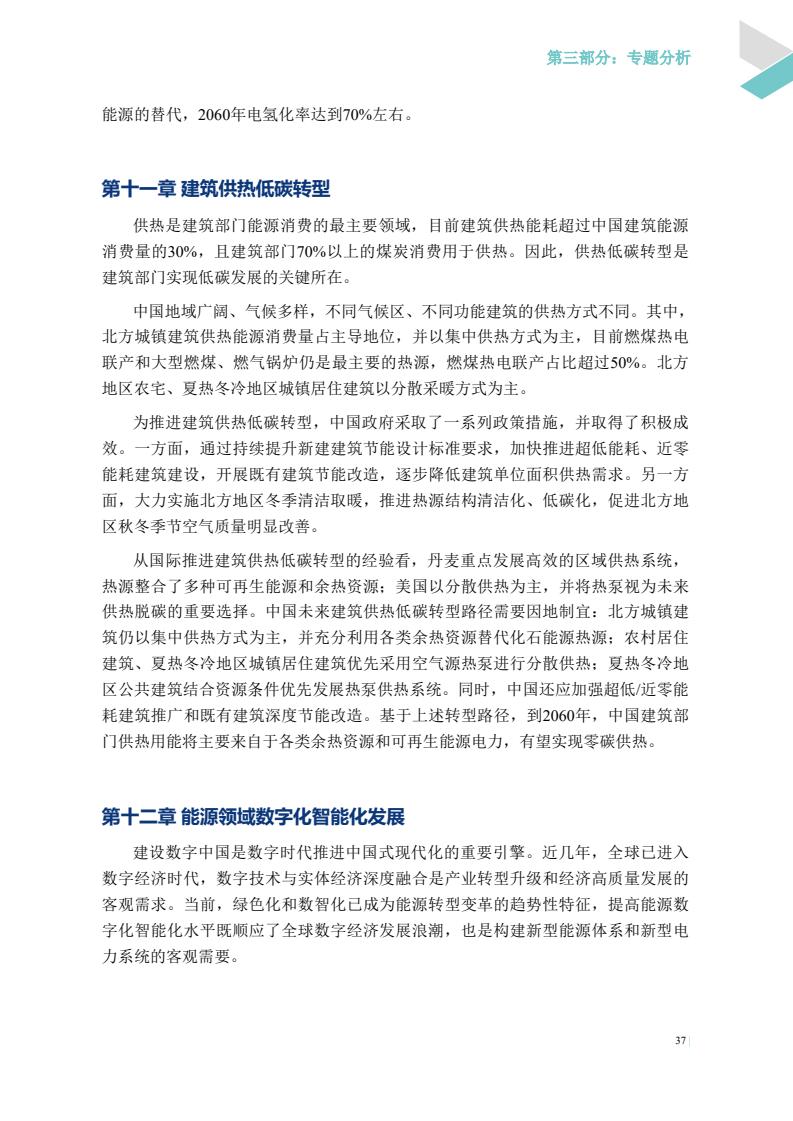 第三部分：专题分析

能源的替代，2060年电氢化率达到70%左右。

第十一章 建筑供热低碳转型

供热是建筑部门能源消费的最主要领域，目前建筑供热能耗超过中国建筑能源消费量的30%，且建筑部门70%以上的煤炭消费用于供热。因此，供热低碳转型是建筑部门实现低碳发展的关键所在。

中国地域广阔、气候多样，不同气候区、不同功能建筑的供热方式不同。其中，北方城镇建筑供热能源消费量占主导地位，并以集中供热方式为主，目前燃煤热电联产和大型燃煤、燃气锅炉仍是最主要的热源，燃煤热电联产占比超过50%。北方地区农宅、夏热冬冷地区城镇居住建筑以分散采暖方式为主。

为推进建筑供热低碳转型，中国政府采取了一系列政策措施，并取得了积极成效。一方面，通过持续提升新建建筑节能设计标准要求，加快推进超低能耗、近零能耗建筑建设，开展既有建筑节能改造，逐步降低建筑单位面积供热需求。另一方面，大力实施北方地区冬季清洁取暖，推进热源结构清洁化、低碳化，促进北方地区秋冬季节空气质量明显改善。

从国际推进建筑供热低碳转型的经验看，丹麦重点发展高效的区域供热系统，热源整合了多种可再生能源和余热资源；美国以分散供热为主，并将热泵视为未来供热脱碳的重要选择。中国未来建筑供热低碳转型路径需要因地制宜：北方城镇建筑仍以集中供热方式为主，并充分利用各类余热资源替代化石能源热源；农村居住建筑、夏热冬冷地区城镇居住建筑优先采用空气源热泵进行分散供热；夏热冬冷地区公共建筑结合资源条件优先发展热泵供热系统。同时，中国还应加强超低/近零能耗建筑推广和既有建筑深度节能改造。基于上述转型路径，到2060年，中国建筑部门供热用能将主要来自于各类余热资源和可再生能源电力，有望实现零碳供热。

第十二章 能源领域数字化智能化发展

建设数字中国是数字时代推进中国式现代化的重要引擎。近几年，全球已进入数字经济时代，数字技术与实体经济深度融合是产业转型升级和经济高质量发展的客观需求。当前，绿色化和数智化已成为能源转型变革的趋势性特征，提高能源数字化智能化水平既顺应了全球数字经济发展浪潮，也是构建新型能源体系和新型电力系统的客观需要。

37